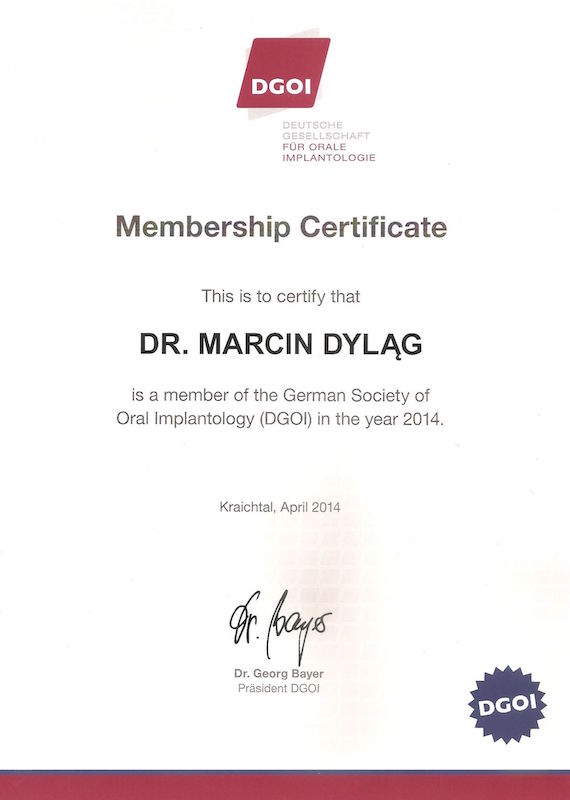 DGOI

DEUTSCHE
GESELLSCHAFT
FÜR ORALE
IMPLANTOLOGIE

Membership Certificate

This is to certify that

DR. MARCIN DYLĄG

is a member of the German Society of Oral Implantology (DGOI) in the year 2014.

Kraichtal, April 2014

Dr. Bayer

Dr. Georg Bayer
Präsident DGOI

DGOI